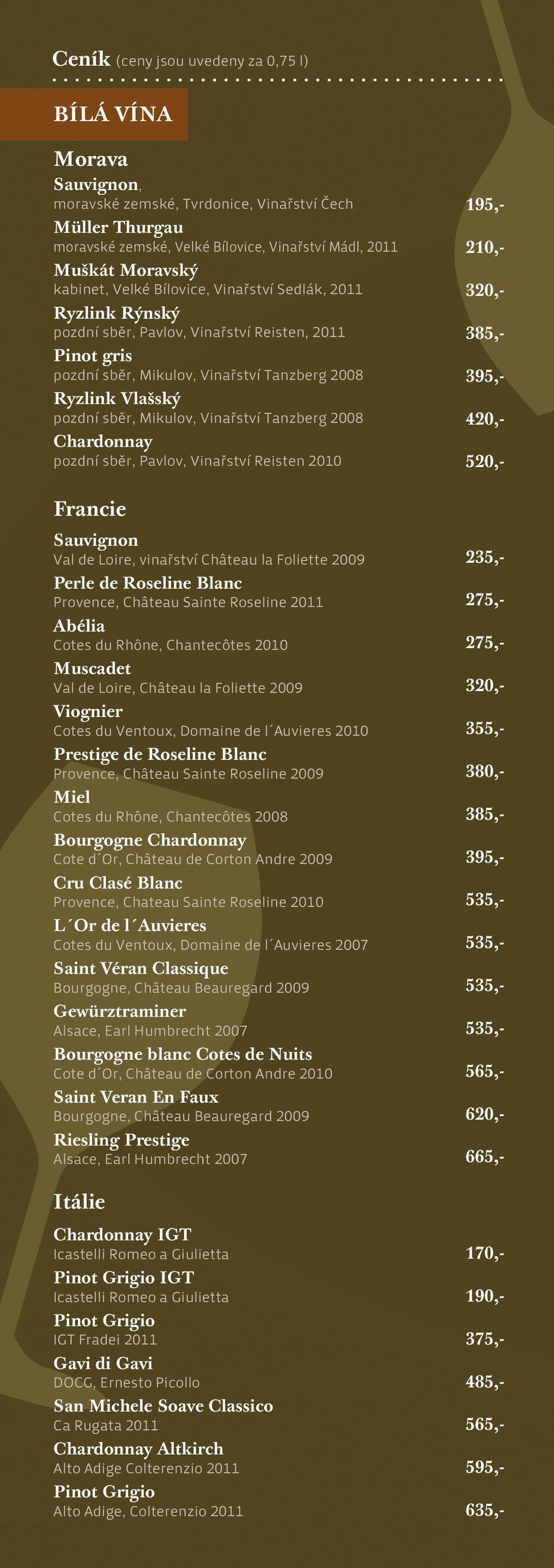 Ceník (ceny jsou uvedeny za 0,75 l)

BÍLÁ VÍNA

Morava

Sauvignon, moravské zemské, Tvrdonice, Vinařství Čech 195,-

Müller Thurgau moravské zemské, Velké Bílovice, Vinařství Mádl, 2011 210,-

Muškát Moravský kabinet, Velké Bílovice, Vinařství Sedlák, 2011 320,-

Ryzlink Rýnský pozdní sběr, Pavlov, Vinařství Reisten, 2011 385,-

Pinot gris pozdní sběr, Mikulov, Vinařství Tanzberg 2008 395,-

Ryzlink Vlašský pozdní sběr, Mikulov, Vinařství Tanzberg 2008 420,-

Chardonnay pozdní sběr, Pavlov, Vinařství Reisten 2010 520,-

Francie

Sauvignon Val de Loire, vinařství Château la Foliette 2009 235,-

Perle de Roseline Blanc Provence, Château Sainte Roseline 2011 275,-

Abélia Cotes du Rhône, Chantecôtes 2010 275,-

Muscadet Val de Loire, Château la Foliette 2009 320,-

Viognier Cotes du Ventoux, Domaine de l´Auvieres 2010 355,-

Prestige de Roseline Blanc Provence, Château Sainte Roseline 2009 380,-

Miel Cotes du Rhône, Chantecôtes 2008 385,-

Bourgogne Chardonnay Cote d´Or, Château de Corton Andre 2009 395,-

Cru Clasé Blanc Provence, Chateau Sainte Roseline 2010 535,-

L´Or de l´Auvieres Cotes du Ventoux, Domaine de l´Auvieres 2007 535,-

Saint Véran Classique Bourgogne, Château Beauregard 2009 535,-

Gewürztraminer Alsace, Earl Humbrecht 2007 535,-

Bourgogne blanc Cotes de Nuits Cote d´Or, Château de Corton Andre 2010 565,-

Saint Veran En Faux Bourgogne, Château Beauregard 2009 620,-

Riesling Prestige Alsace, Earl Humbrecht 2007 665,-

Itálie

Chardonnay IGT Icastelli Romeo a Giulietta 170,-

Pinot Grigio IGT Icastelli Romeo a Giulietta 190,-

Pinot Grigio IGT Fradei 2011 375,-

Gavi di Gavi DOCG, Ernesto Picollo 485,-

San Michele Soave Classico Ca Rugata 2011 565,-

Chardonnay Altkirch Alto Adige Colterenzio 2011 595,-

Pinot Grigio Alto Adige, Colterenzio 2011 635,-